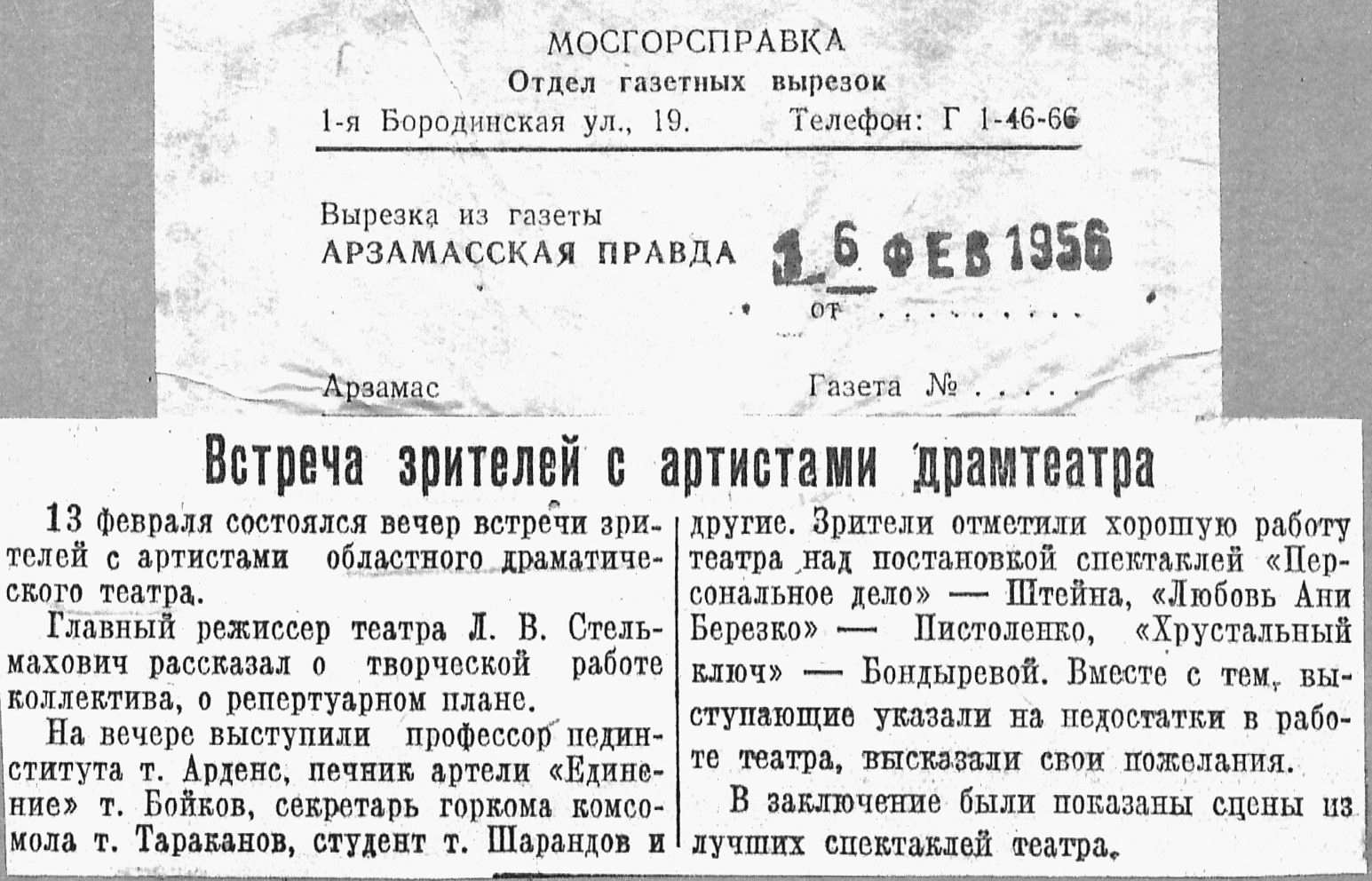 МОСГОРСПРАВКА
Отдел газетных вырезок
1-я Бородинская ул., 19. Телефон: Г 1-46-66

Вырезка из газеты
АРЗАМАССКАЯ ПРАВДА 16 ФЕВ 1956
от

Арзамас Газета №

Встреча зрителей с артистами драмтеатра

13 февраля состоялся вечер встречи зрителей с артистами областного драматического театра.

Главный режиссер театра Л. В. Стельмахович рассказал о творческой работе коллектива, о репертуарном плане.

На вечере выступили профессор пединститута т. Арденс, печник артели «Единение» т. Бойков, секретарь горкома комсомола т. Тараканов, студент т. Шарандов и другие. Зрители отметили хорошую работу театра над постановкой спектаклей «Персональное дело» — Штейна, «Любовь Ани Березко» — Пистоленко, «Хрустальный ключ» — Бондыревой. Вместе с тем, выступающие указали на недостатки в работе театра, высказали свои пожелания.

В заключение были показаны сцены из лучших спектаклей театра.